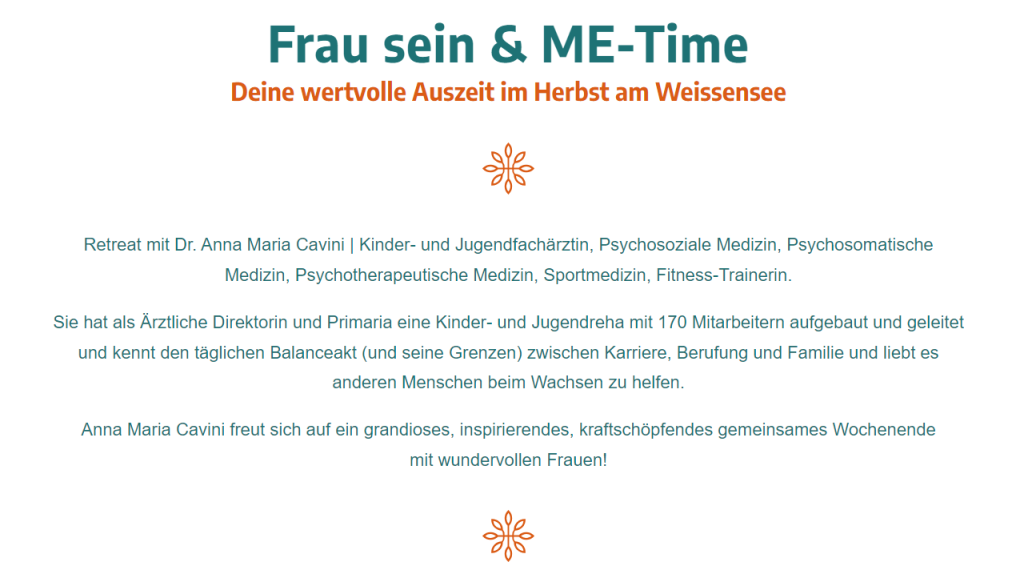 Frau sein & ME-Time
Deine wertvolle Auszeit im Herbst am Weissensee

Retreat mit Dr. Anna Maria Cavini | Kinder- und Jugendfachärztin, Psychosoziale Medizin, Psychosomatische Medizin, Psychotherapeutische Medizin, Sportmedizin, Fitness-Trainerin.

Sie hat als Ärztliche Direktorin und Primaria eine Kinder- und Jugendreha mit 170 Mitarbeitern aufgebaut und geleitet und kennt den täglichen Balanceakt (und seine Grenzen) zwischen Karriere, Berufung und Familie und liebt es anderen Menschen beim Wachsen zu helfen.

Anna Maria Cavini freut sich auf ein grandioses, inspirierendes, kraftschöpfendes gemeinsames Wochenende mit wundervollen Frauen!